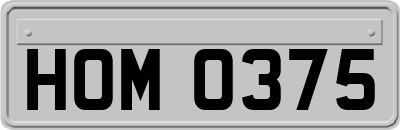 HOM 0375